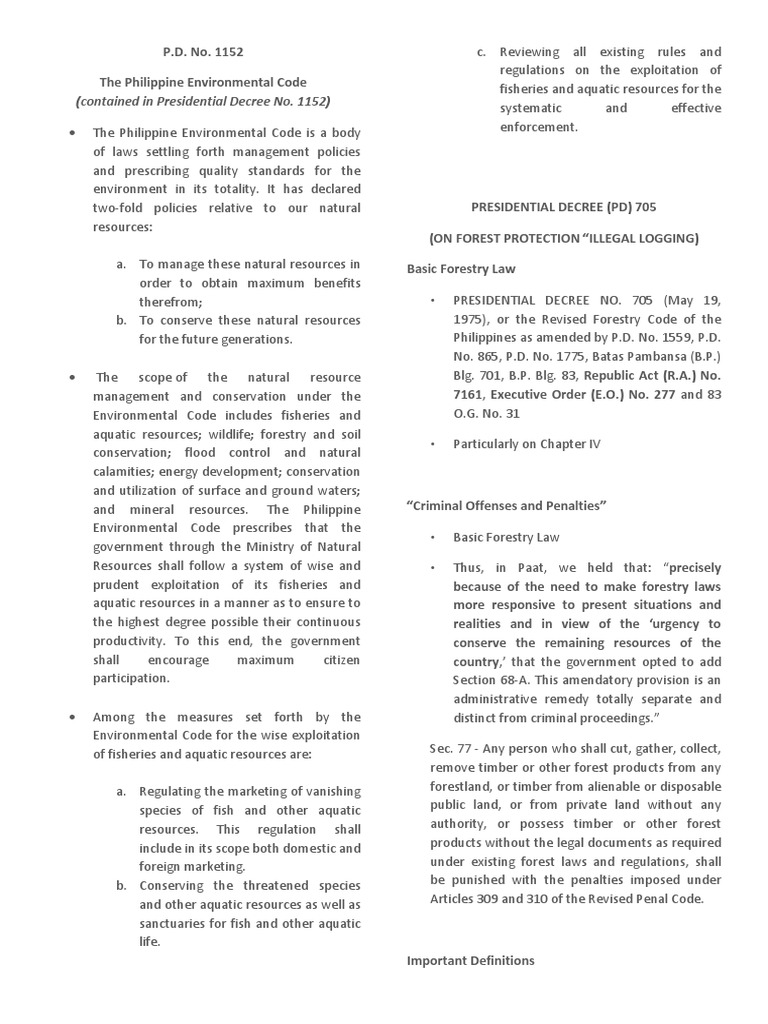 P.D. No. 1152

The Philippine Environmental Code
(contained in Presidential Decree No. 1152)

• The Philippine Environmental Code is a body of laws settling forth management policies and prescribing quality standards for the environment in its totality. It has declared two-fold policies relative to our natural resources:

a. To manage these natural resources in order to obtain maximum benefits therefrom;
b. To conserve these natural resources for the future generations.

• The scope of the natural resource management and conservation under the Environmental Code includes fisheries and aquatic resources; wildlife; forestry and soil conservation; flood control and natural calamities; energy development; conservation and utilization of surface and ground waters; and mineral resources. The Philippine Environmental Code prescribes that the government through the Ministry of Natural Resources shall follow a system of wise and prudent exploitation of its fisheries and aquatic resources in a manner as to ensure to the highest degree possible their continuous productivity. To this end, the government shall encourage maximum citizen participation.

• Among the measures set forth by the Environmental Code for the wise exploitation of fisheries and aquatic resources are:

a. Regulating the marketing of vanishing species of fish and other aquatic resources. This regulation shall include in its scope both domestic and foreign marketing.
b. Conserving the threatened species and other aquatic resources as well as sanctuaries for fish and other aquatic life.
c. Reviewing all existing rules and regulations on the exploitation of fisheries and aquatic resources for the systematic and effective enforcement.

PRESIDENTIAL DECREE (PD) 705

(ON FOREST PROTECTION “ILLEGAL LOGGING)

Basic Forestry Law

• PRESIDENTIAL DECREE NO. 705 (May 19, 1975), or the Revised Forestry Code of the Philippines as amended by P.D. No. 1559, P.D. No. 865, P.D. No. 1775, Batas Pambansa (B.P.) Blg. 701, B.P. Blg. 83, Republic Act (R.A.) No. 7161, Executive Order (E.O.) No. 277 and 83 O.G. No. 31

• Particularly on Chapter IV

“Criminal Offenses and Penalties”

• Basic Forestry Law

• Thus, in Paat, we held that: “precisely because of the need to make forestry laws more responsive to present situations and realities and in view of the ‘urgency to conserve the remaining resources of the country,’ that the government opted to add Section 68-A. This amendatory provision is an administrative remedy totally separate and distinct from criminal proceedings.”

Sec. 77 - Any person who shall cut, gather, collect, remove timber or other forest products from any forestland, or timber from alienable or disposable public land, or from private land without any authority, or possess timber or other forest products without the legal documents as required under existing forest laws and regulations, shall be punished with the penalties imposed under Articles 309 and 310 of the Revised Penal Code.

Important Definitions